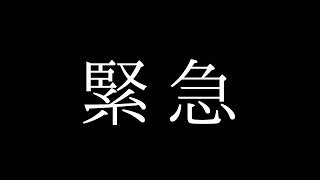 緊急